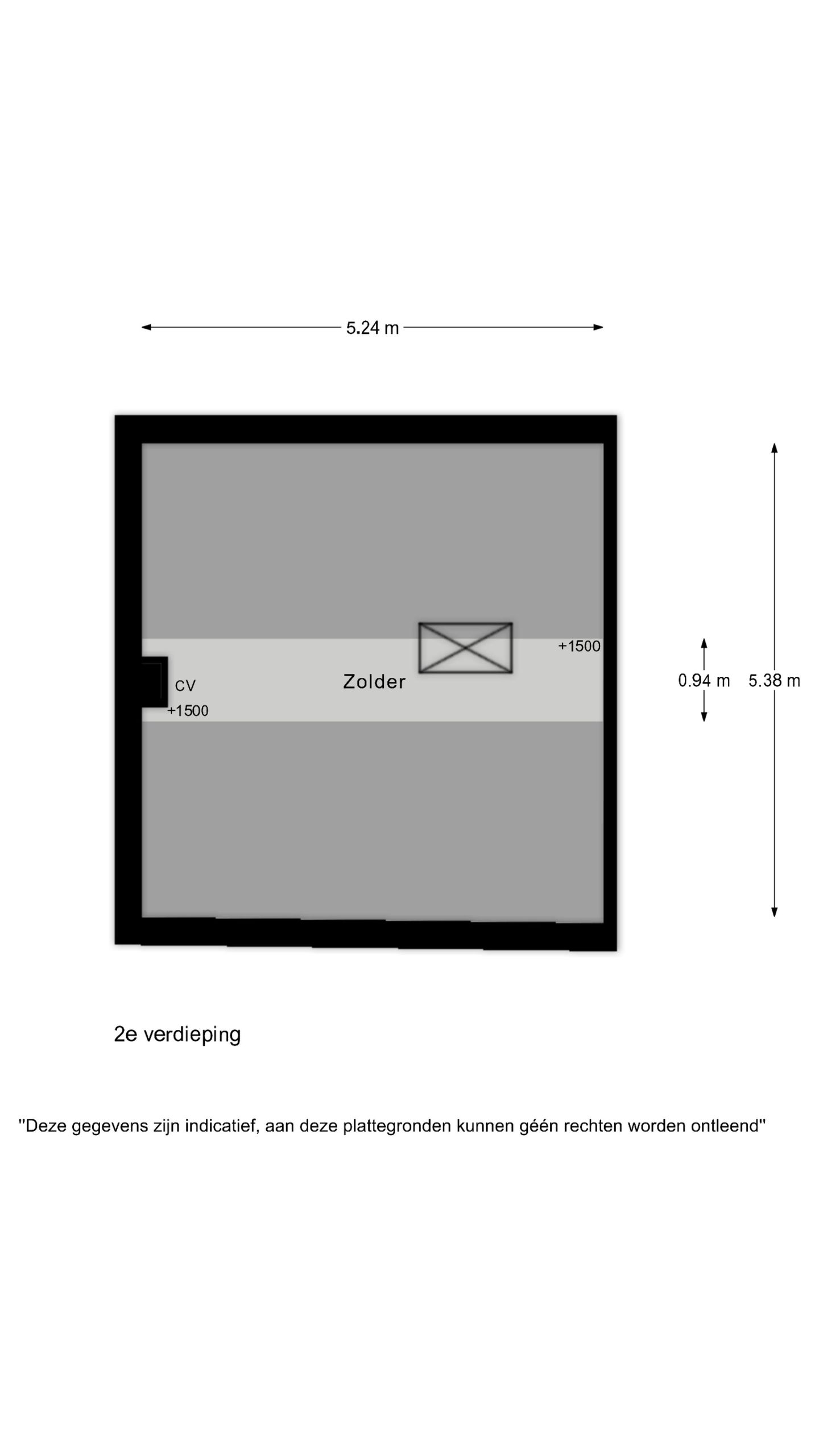 5.24 m

+1500

CV

Zolder

+1500

0.94 m

5.38 m

2e verdieping

"Deze gegevens zijn indicatief, aan deze plattegronden kunnen géén rechten worden ontleend"